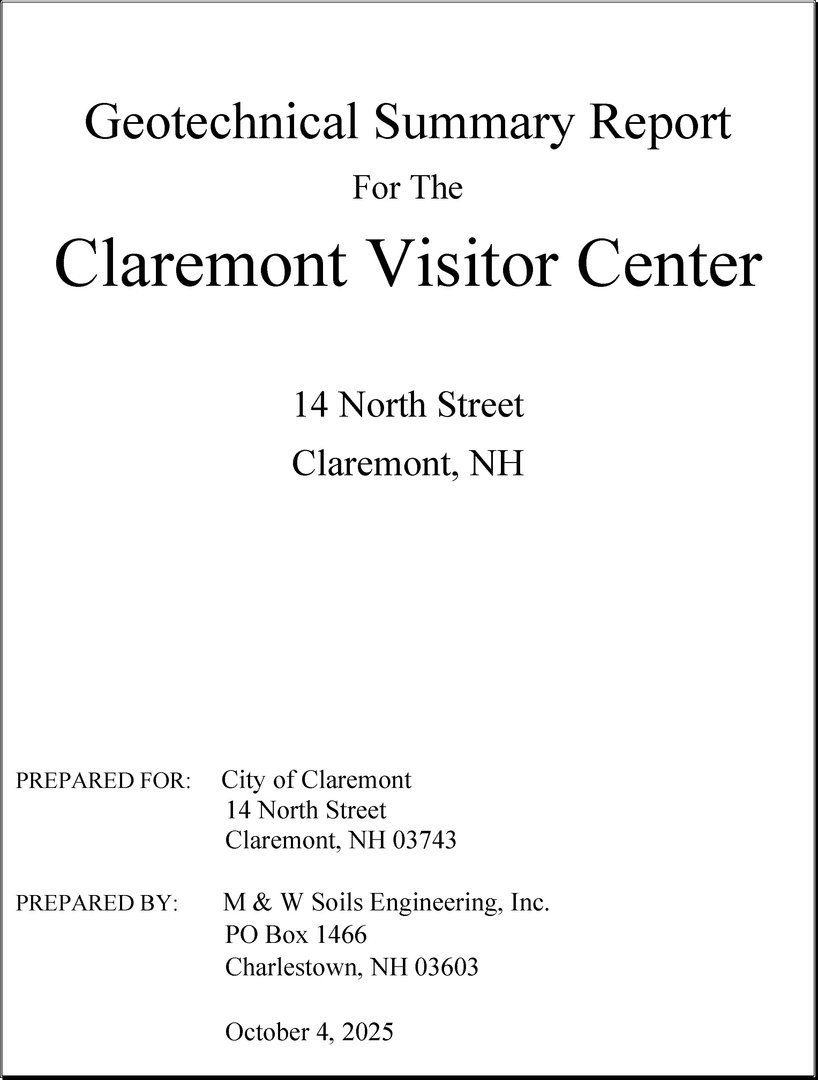 Geotechnical Summary Report

For The

Claremont Visitor Center

14 North Street

Claremont, NH

PREPARED FOR: City of Claremont
14 North Street
Claremont, NH 03743

PREPARED BY: M & W Soils Engineering, Inc.
PO Box 1466
Charlestown, NH 03603

October 4, 2025